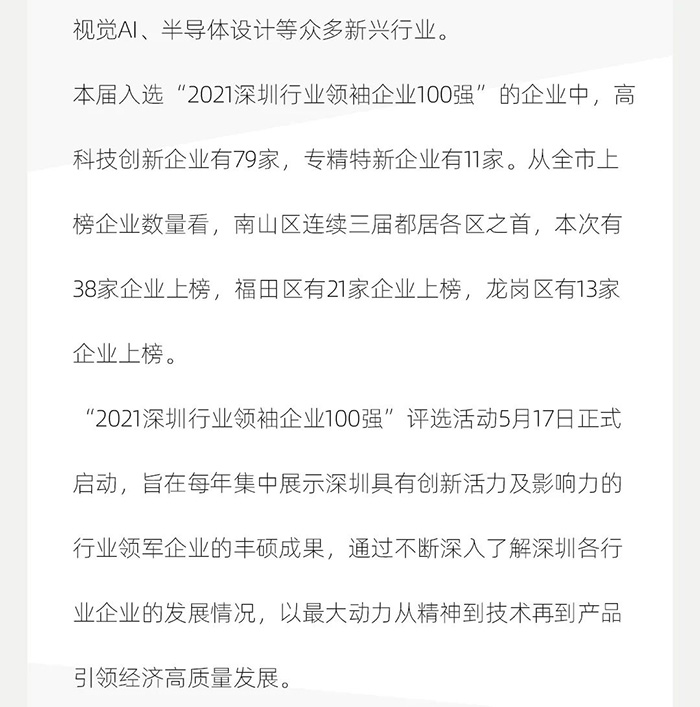 视觉AI、半导体设计等众多新兴行业。

本届入选“2021深圳行业领袖企业100强”的企业中，高科技创新企业有79家，专精特新企业有11家。从全市上榜企业数量看，南山区连续三届都居各区之首，本次有38家企业上榜，福田区有21家企业上榜，龙岗区有13家企业上榜。

“2021深圳行业领袖企业100强”评选活动5月17日正式启动，旨在每年集中展示深圳具有创新活力及影响力的行业领军企业的丰硕成果，通过不断深入了解深圳各行业企业的发展情况，以最大动力从精神到技术再到产品引领经济高质量发展。